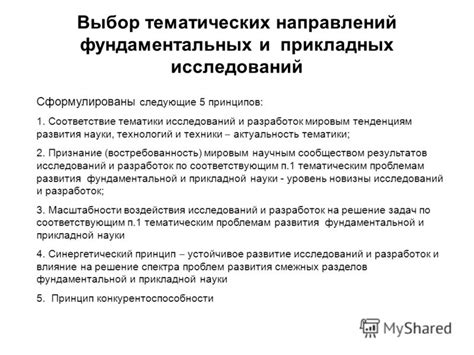 Выбор тематических направлений фундаментальных и прикладных исследований

Сформулированы следующие 5 принципов:

1. Соответствие тематики исследований и разработок мировым тенденциям развития науки, технологий и техники – актуальность тематики;

2. Признание (востребованность) мировым научным сообществом результатов исследований и разработок по соответствующим п.1 тематическим проблемам развития фундаментальной и прикладной науки - уровень новизны исследований и разработок;

3. Масштабности воздействия исследований и разработок на решение задач по соответствующим п.1 тематическим проблемам развития фундаментальной и прикладной науки

4. Синергетический принцип – устойчивое развитие исследований и разработок и влияние на решение спектра проблем развития смежных разделов фундаментальной и прикладной науки

5. Принцип конкурентоспособности

MyShared